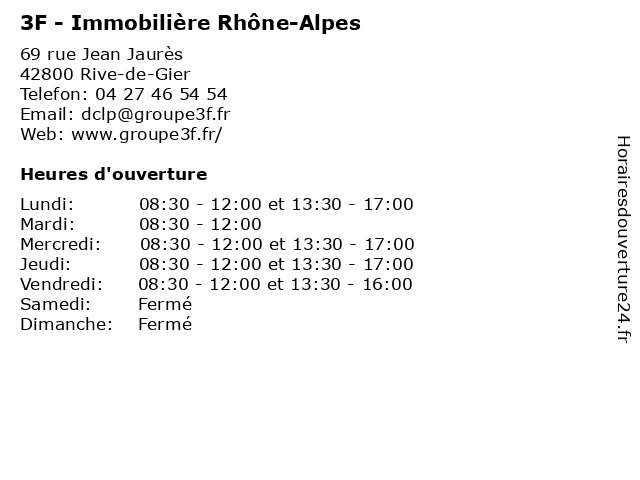 3F - Immobilière Rhône-Alpes

69 rue Jean Jaurès
42800 Rive-de-Gier
Telefon: 04 27 46 54 54
Email: dclp@groupe3f.fr
Web: www.groupe3f.fr/

Heures d'ouverture

| | |
|---|---|
| Lundi: | 08:30 - 12:00 et 13:30 - 17:00 |
| Mardi: | 08:30 - 12:00 |
| Mercredi: | 08:30 - 12:00 et 13:30 - 17:00 |
| Jeudi: | 08:30 - 12:00 et 13:30 - 17:00 |
| Vendredi: | 08:30 - 12:00 et 13:30 - 16:00 |
| Samedi: | Fermé |
| Dimanche: | Fermé |

Horairesdouverture24.fr